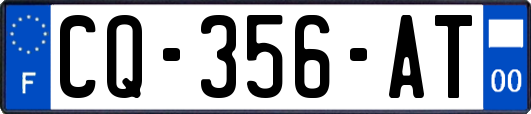 F
CQ-356-AT
00